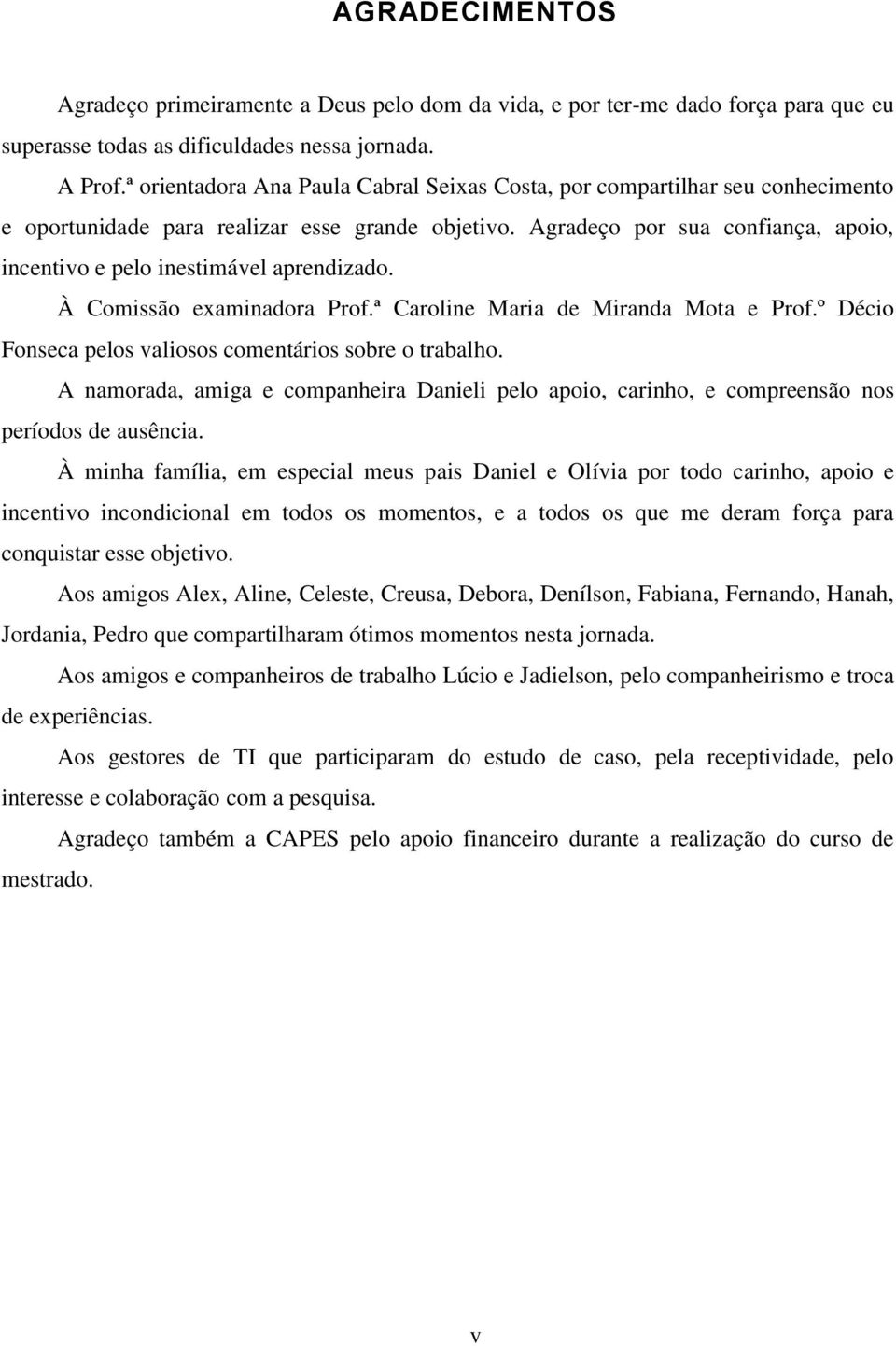 AGRADECIMENTOS

Agradeço primeiramente a Deus pelo dom da vida, e por ter-me dado força para que eu superasse todas as dificuldades nessa jornada.

A Prof.ª orientadora Ana Paula Cabral Seixas Costa, por compartilhar seu conhecimento e oportunidade para realizar esse grande objetivo. Agradeço por sua confiança, apoio, incentivo e pelo inestimável aprendizado.

À Comissão examinadora Prof.ª Caroline Maria de Miranda Mota e Prof.º Décio Fonseca pelos valiosos comentários sobre o trabalho.

A namorada, amiga e companheira Danieli pelo apoio, carinho, e compreensão nos períodos de ausência.

À minha família, em especial meus pais Daniel e Olívia por todo carinho, apoio e incentivo incondicional em todos os momentos, e a todos os que me deram força para conquistar esse objetivo.

Aos amigos Alex, Aline, Celeste, Creusa, Debora, Denílson, Fabiana, Fernando, Hanah, Jordania, Pedro que compartilharam ótimos momentos nesta jornada.

Aos amigos e companheiros de trabalho Lúcio e Jadielson, pelo companheirismo e troca de experiências.

Aos gestores de TI que participaram do estudo de caso, pela receptividade, pelo interesse e colaboração com a pesquisa.

Agradeço também a CAPES pelo apoio financeiro durante a realização do curso de mestrado.

v